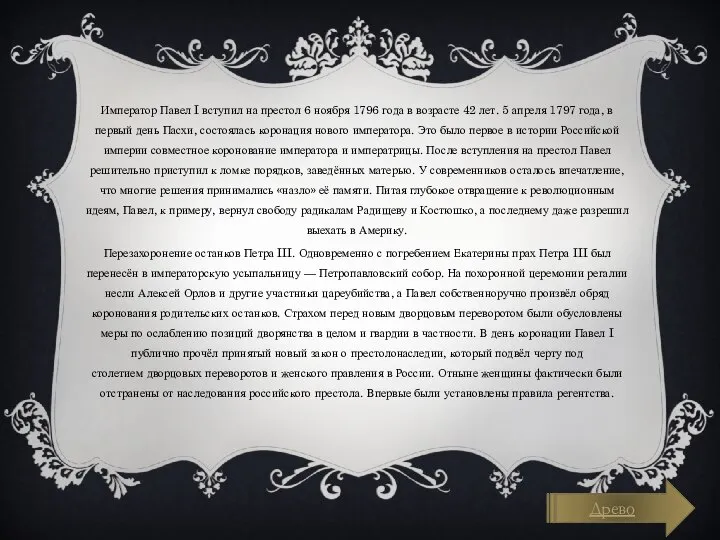 Император Павел I вступил на престол 6 ноября 1796 года в возрасте 42 лет. 5 апреля 1797 года, в первый день Пасхи, состоялась коронация нового императора. Это было первое в истории Российской империи совместное коронование императора и императрицы. После вступления на престол Павел решительно приступил к ломке порядков, заведённых матерью. У современников осталось впечатление, что многие решения принимались «назло» её памяти. Питая глубокое отвращение к революционным идеям, Павел, к примеру, вернул свободу радикалам Радищеву и Костюшко, а последнему даже разрешил выехать в Америку.

Перезахоронение останков Петра III. Одновременно с погребением Екатерины прах Петра III был перенесён в императорскую усыпальницу — Петропавловский собор. На похоронной церемонии регалии несли Алексей Орлов и другие участники цареубийства, а Павел собственноручно произвёл обряд коронования родительских останков. Страхом перед новым дворцовым переворотом были обусловлены меры по ослаблению позиций дворянства в целом и гвардии в частности. В день коронации Павел I публично прочёл принятый новый закон о престолонаследии, который подвёл черту под столетием дворцовых переворотов и женского правления в России. Отныне женщины фактически были отстранены от наследования российского престола. Впервые были установлены правила регентства.

Древо